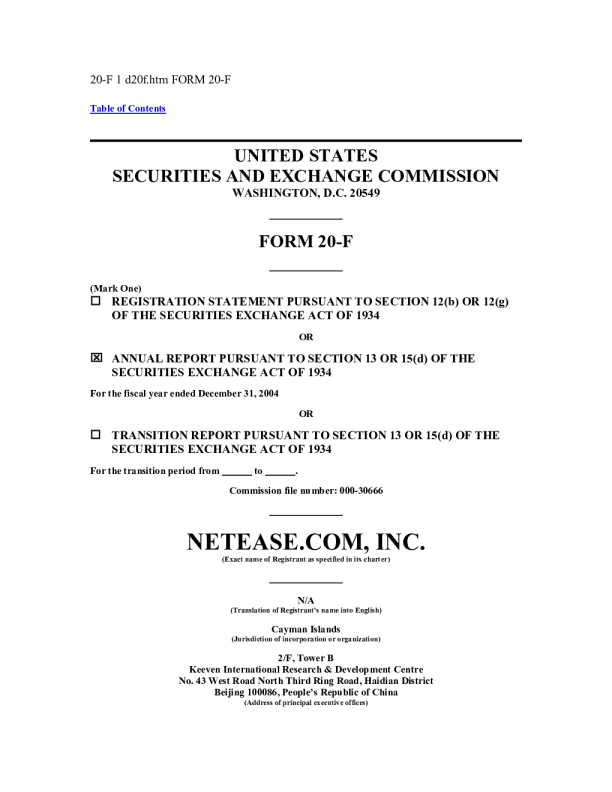 20-F 1 d20f.htm FORM 20-F

Table of Contents

UNITED STATES
SECURITIES AND EXCHANGE COMMISSION
WASHINGTON, D.C. 20549

FORM 20-F

(Mark One)
☐ REGISTRATION STATEMENT PURSUANT TO SECTION 12(b) OR 12(g) OF THE SECURITIES EXCHANGE ACT OF 1934

OR

☒ ANNUAL REPORT PURSUANT TO SECTION 13 OR 15(d) OF THE SECURITIES EXCHANGE ACT OF 1934

For the fiscal year ended December 31, 2004

OR

☐ TRANSITION REPORT PURSUANT TO SECTION 13 OR 15(d) OF THE SECURITIES EXCHANGE ACT OF 1934

For the transition period from ______ to ______.

Commission file number: 000-30666

NETEASE.COM, INC.
(Exact name of Registrant as specified in its charter)

N/A
(Translation of Registrant's name into English)

Cayman Islands
(Jurisdiction of incorporation or organization)

2/F, Tower B
Keeven International Research & Development Centre
No. 43 West Road North Third Ring Road, Haidian District
Beijing 100086, People's Republic of China
(Address of principal executive offices)